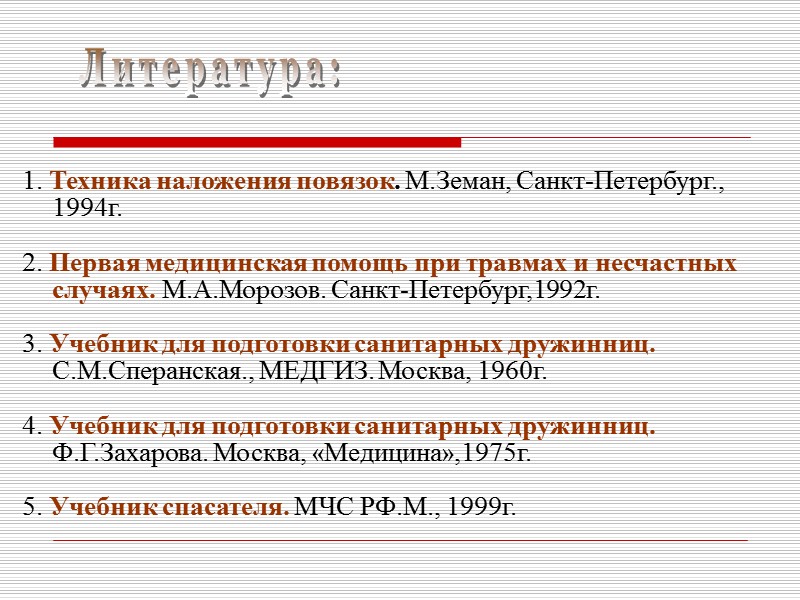 Литература:

1. Техника наложения повязок. М.Земан, Санкт-Петербург., 1994г.

2. Первая медицинская помощь при травмах и несчастных случаях. М.А.Морозов. Санкт-Петербург,1992г.

3. Учебник для подготовки санитарных дружинниц. С.М.Сперанская., МЕДГИЗ. Москва, 1960г.

4. Учебник для подготовки санитарных дружинниц. Ф.Г.Захарова. Москва, «Медицина»,1975г.

5. Учебник спасателя. МЧС РФ.М., 1999г.